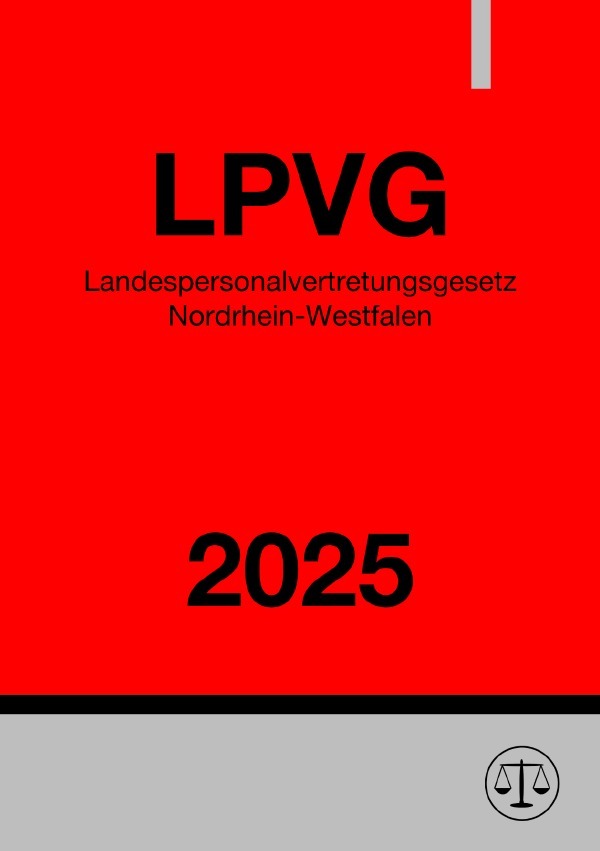 LPVG

Landespersonalvertretungsgesetz Nordrhein-Westfalen

2025